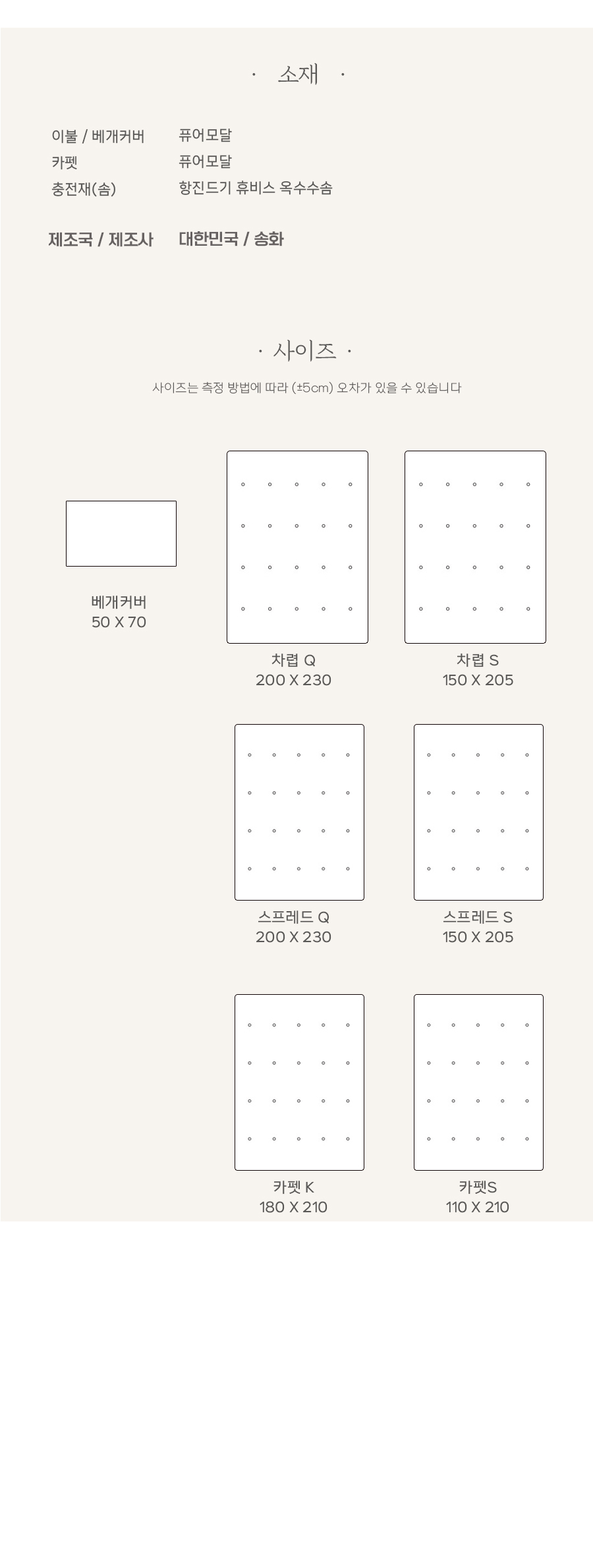 · 소재 ·

이불 / 베개커버 퓨어모달
카펫 퓨어모달
충전재(솜) 항진드기 휴비스 옥수수솜

제조국 / 제조사 대한민국 / 송화

· 사이즈 ·

사이즈는 측정 방법에 따라 (±5cm) 오차가 있을 수 있습니다

베개커버
50 X 70

차렵 Q
200 X 230

차렵 S
150 X 205

스프레드 Q
200 X 230

스프레드 S
150 X 205

카펫 K
180 X 210

카펫S
110 X 210